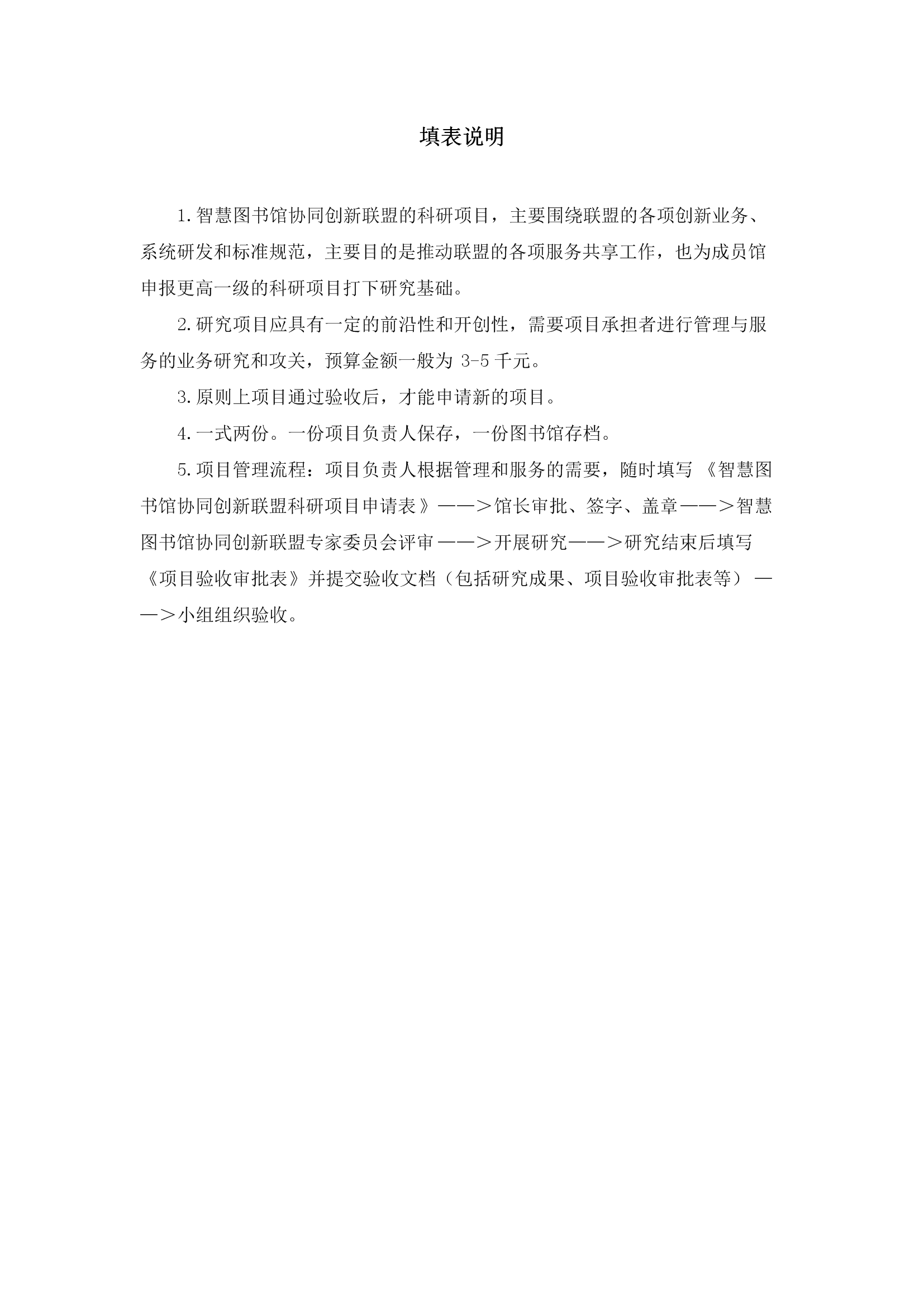 填表说明

1.智慧图书馆协同创新联盟的科研项目，主要围绕联盟的各项创新业务、系统研发和标准规范，主要目的是推动联盟的各项服务共享工作，也为成员馆申报更高一级的科研项目打下研究基础。

2.研究项目应具有一定的前沿性和开创性，需要项目承担者进行管理与服务的业务研究和攻关，预算金额一般为 3-5 千元。

3.原则上项目通过验收后，才能申请新的项目。

4.一式两份。一份项目负责人保存，一份图书馆存档。

5.项目管理流程：项目负责人根据管理和服务的需要，随时填写《智慧图书馆协同创新联盟科研项目申请表》——＞馆长审批、签字、盖章——＞智慧图书馆协同创新联盟专家委员会评审——＞开展研究——＞研究结束后填写《项目验收审批表》并提交验收文档（包括研究成果、项目验收审批表等）——＞小组组织验收。